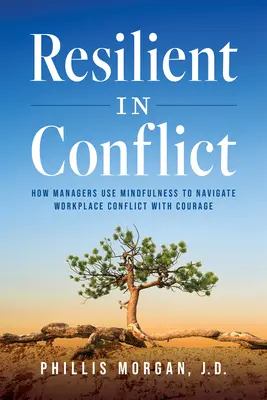 Resilient
IN
Conflict

HOW MANAGERS USE MINDFULNESS TO NAVIGATE WORKPLACE CONFLICT WITH COURAGE

PHILLIS MORGAN, J.D.